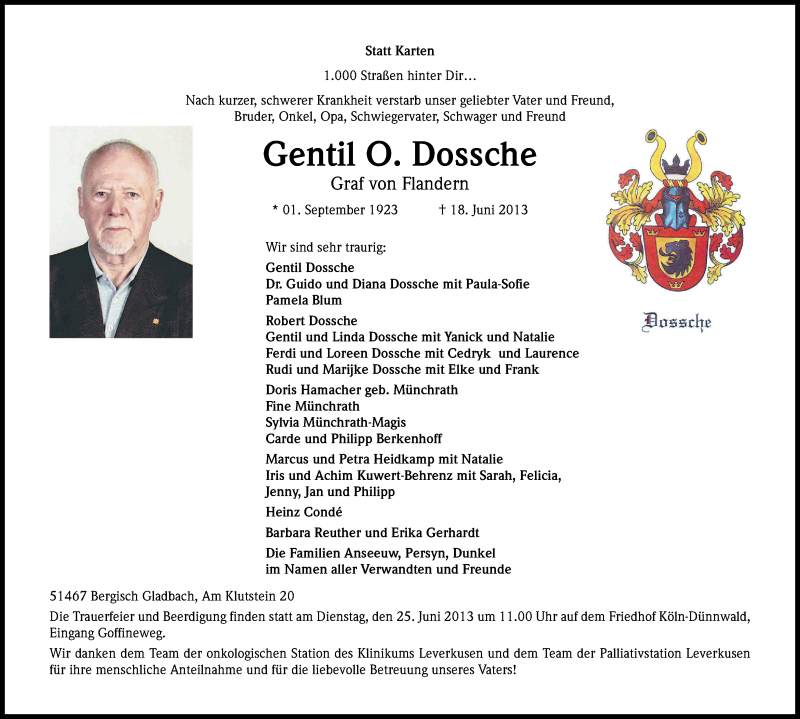 Statt Karten

1.000 Straßen hinter Dir…

Nach kurzer, schwerer Krankheit verstarb unser geliebter Vater und Freund, Bruder, Onkel, Opa, Schwiegervater, Schwager und Freund

Gentil O. Dossche

Graf von Flandern

* 01. September 1923 † 18. Juni 2013

Dossche

Wir sind sehr traurig:

Gentil Dossche
Dr. Guido und Diana Dossche mit Paula-Sofie
Pamela Blum

Robert Dossche
Gentil und Linda Dossche mit Yanick und Natalie
Ferdi und Loreen Dossche mit Cedryk und Laurence
Rudi und Marijke Dossche mit Elke und Frank

Doris Hamacher geb. Münchrath
Fine Münchrath
Sylvia Münchrath-Magis
Carde und Philipp Berkenhoff

Marcus und Petra Heidkamp mit Natalie
Iris und Achim Kuwert-Behrenz mit Sarah, Felicia, Jenny, Jan und Philipp

Heinz Condé

Barbara Reuther und Erika Gerhardt

Die Familien Anseeuw, Persyn, Dunkel
im Namen aller Verwandten und Freunde

51467 Bergisch Gladbach, Am Klutstein 20

Die Trauerfeier und Beerdigung finden statt am Dienstag, den 25. Juni 2013 um 11.00 Uhr auf dem Friedhof Köln-Dünnwald, Eingang Goffineweg.

Wir danken dem Team der onkologischen Station des Klinikums Leverkusen und dem Team der Palliativstation Leverkusen für ihre menschliche Anteilnahme und für die liebevolle Betreuung unseres Vaters!